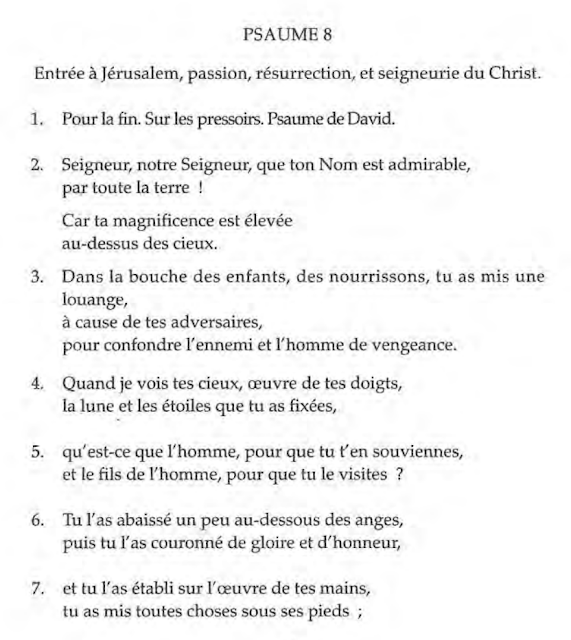 PSAUME 8

Entrée à Jérusalem, passion, résurrection, et seigneurie du Christ.

1. Pour la fin. Sur les pressoirs. Psaume de David.

2. Seigneur, notre Seigneur, que ton Nom est admirable, par toute la terre !

Car ta magnificence est élevée au-dessus des cieux.

3. Dans la bouche des enfants, des nourrissons, tu as mis une louange, à cause de tes adversaires, pour confondre l'ennemi et l'homme de vengeance.

4. Quand je vois tes cieux, œuvre de tes doigts, la lune et les étoiles que tu as fixées,

5. qu'est-ce que l'homme, pour que tu t'en souviennes, et le fils de l'homme, pour que tu le visites ?

6. Tu l'as abaissé un peu au-dessous des anges, puis tu l'as couronné de gloire et d'honneur,

7. et tu l'as établi sur l'œuvre de tes mains, tu as mis toutes choses sous ses pieds ;